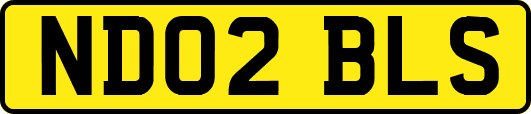 ND02 BLS